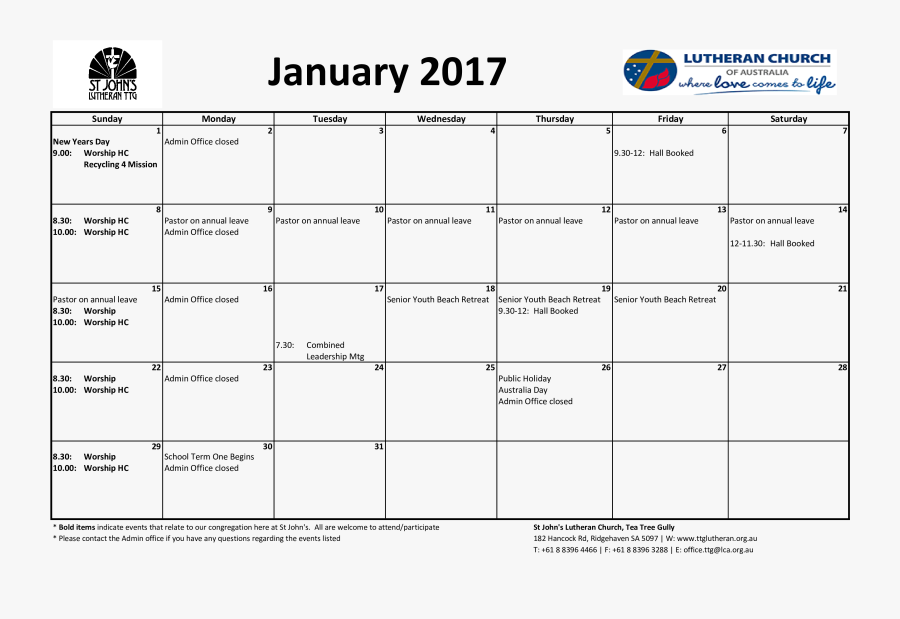 ST JOHN'S
LUTHERAN TTG

January 2017

LUTHERAN CHURCH
OF AUSTRALIA
where love comes to life

| Sunday | Monday | Tuesday | Wednesday | Thursday | Friday | Saturday |
|---|---|---|---|---|---|---|
| 1 New Years Day 9.00: Worship HC Recycling 4 Mission | 2 Admin Office closed | 3 | 4 | 5 | 6 9.30-12: Hall Booked | 7 |
| 8 8.30: Worship HC 10.00: Worship HC | 9 Pastor on annual leave Admin Office closed | 10 Pastor on annual leave | 11 Pastor on annual leave | 12 Pastor on annual leave | 13 Pastor on annual leave | 14 Pastor on annual leave 12-11.30: Hall Booked |
| 15 Pastor on annual leave 8.30: Worship 10.00: Worship HC | 16 Admin Office closed | 17 7.30: Combined Leadership Mtg | 18 Senior Youth Beach Retreat | 19 Senior Youth Beach Retreat 9.30-12: Hall Booked | 20 Senior Youth Beach Retreat | 21 |
| 22 8.30: Worship 10.00: Worship HC | 23 Admin Office closed | 24 | 25 | 26 Public Holiday Australia Day Admin Office closed | 27 | 28 |
| 29 8.30: Worship 10.00: Worship HC | 30 School Term One Begins Admin Office closed | 31 | | | | |

* Bold items indicate events that relate to our congregation here at St John's. All are welcome to attend/participate
* Please contact the Admin office if you have any questions regarding the events listed

St John's Lutheran Church, Tea Tree Gully
182 Hancock Rd, Ridgehaven SA 5097 | W: www.ttglutheran.org.au
T: +61 8 8396 4466 | F: +61 8 8396 3288 | E: office.ttg@lca.org.au